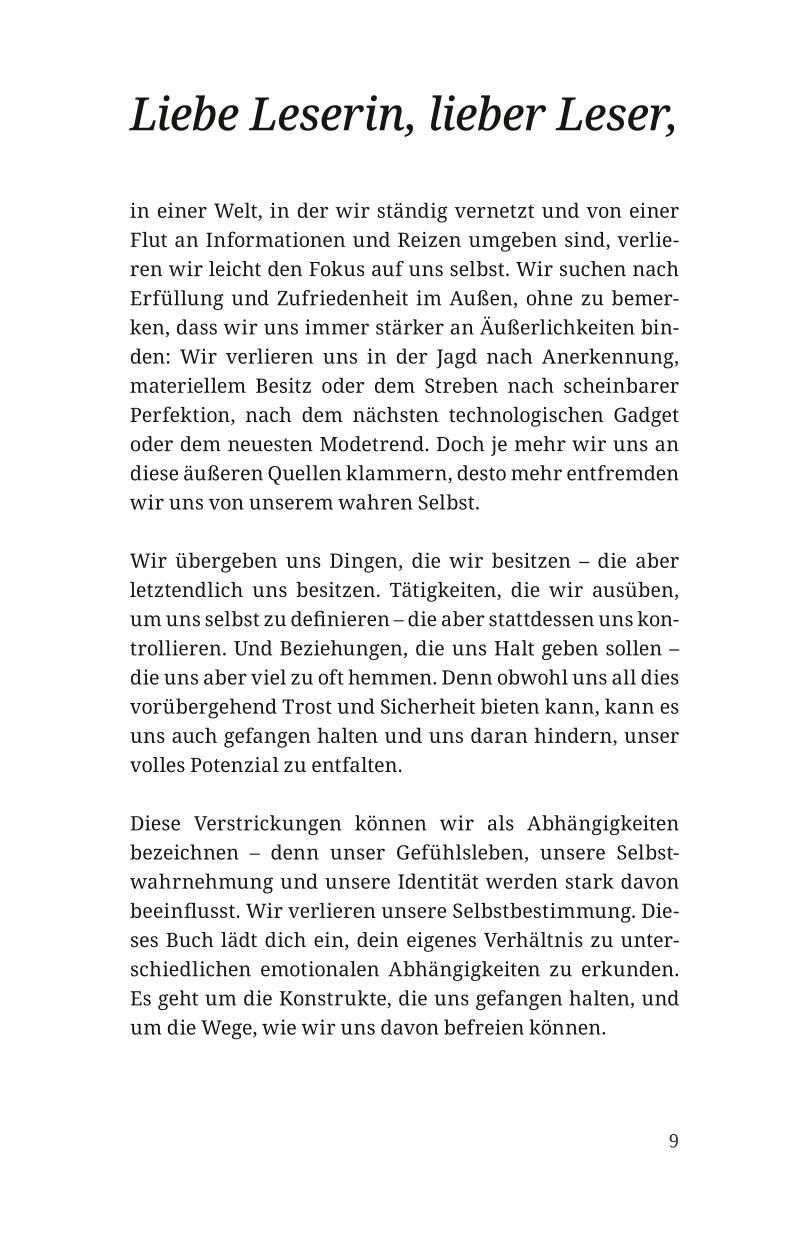 Liebe Leserin, lieber Leser,

in einer Welt, in der wir ständig vernetzt und von einer Flut an Informationen und Reizen umgeben sind, verlieren wir leicht den Fokus auf uns selbst. Wir suchen nach Erfüllung und Zufriedenheit im Außen, ohne zu bemerken, dass wir uns immer stärker an Äußerlichkeiten binden: Wir verlieren uns in der Jagd nach Anerkennung, materiellem Besitz oder dem Streben nach scheinbarer Perfektion, nach dem nächsten technologischen Gadget oder dem neuesten Modetrend. Doch je mehr wir uns an diese äußeren Quellen klammern, desto mehr entfremden wir uns von unserem wahren Selbst.

Wir übergeben uns Dingen, die wir besitzen – die aber letztendlich uns besitzen. Tätigkeiten, die wir ausüben, um uns selbst zu definieren – die aber stattdessen uns kontrollieren. Und Beziehungen, die uns Halt geben sollen – die uns aber viel zu oft hemmen. Denn obwohl uns all dies vorübergehend Trost und Sicherheit bieten kann, kann es uns auch gefangen halten und uns daran hindern, unser volles Potenzial zu entfalten.

Diese Verstrickungen können wir als Abhängigkeiten bezeichnen – denn unser Gefühlsleben, unsere Selbstwahrnehmung und unsere Identität werden stark davon beeinflusst. Wir verlieren unsere Selbstbestimmung. Dieses Buch lädt dich ein, dein eigenes Verhältnis zu unterschiedlichen emotionalen Abhängigkeiten zu erkunden. Es geht um die Konstrukte, die uns gefangen halten, und um die Wege, wie wir uns davon befreien können.

9